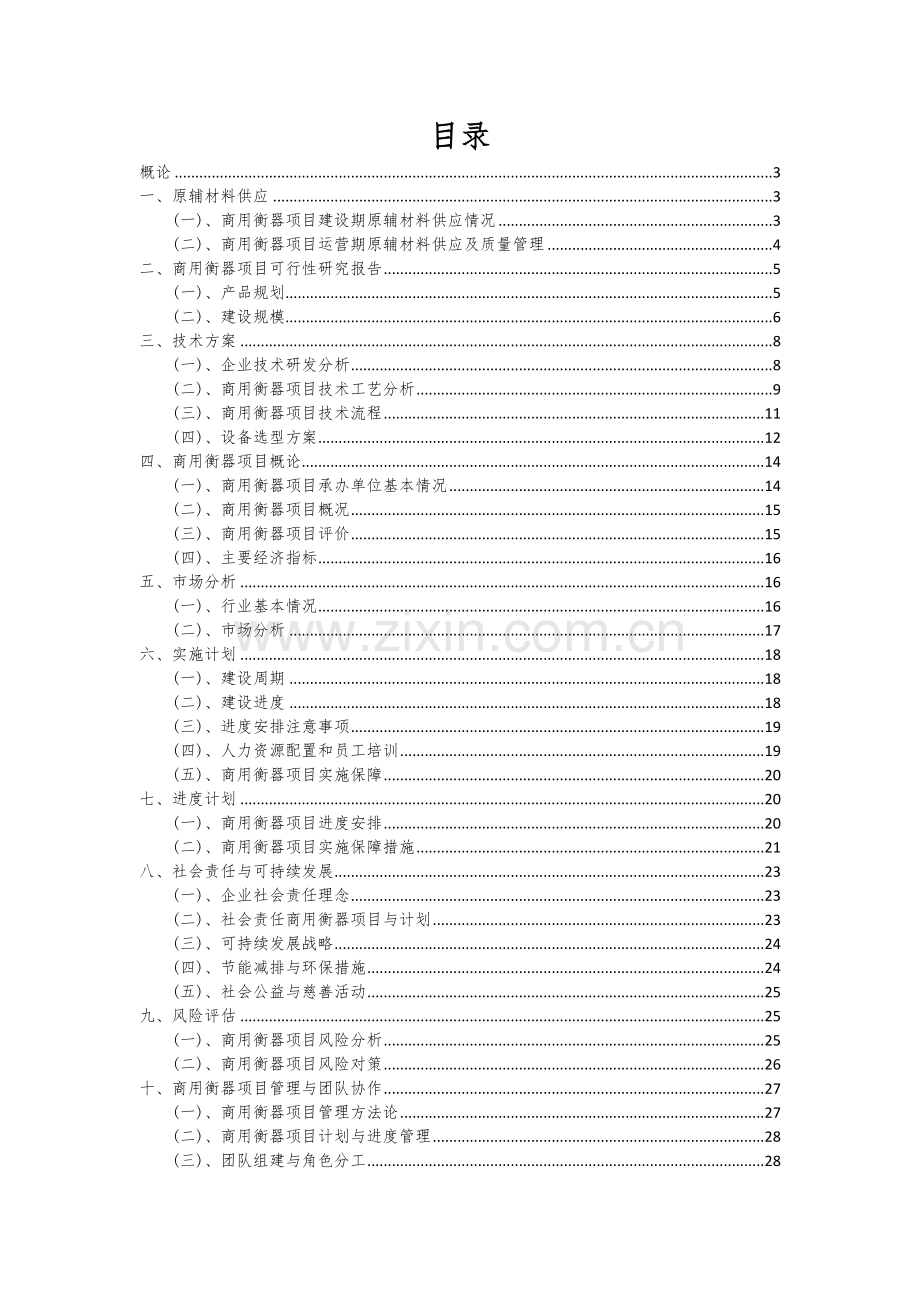 目录

概论 3
一、原辅材料供应 3
（一）、商用衡器项目建设期原辅材料供应情况 3
（二）、商用衡器项目运营期原辅材料供应及质量管理 4
二、商用衡器项目可行性研究报告 5
（一）、产品规划 5
（二）、建设规模 6
三、技术方案 8
（一）、企业技术研发分析 8
（二）、商用衡器项目技术工艺分析 9
（三）、商用衡器项目技术流程 11
（四）、设备选型方案 12
四、商用衡器项目概论 14
（一）、商用衡器项目承办单位基本情况 14
（二）、商用衡器项目概况 15
（三）、商用衡器项目评价 15
（四）、主要经济指标 16
五、市场分析 16
（一）、行业基本情况 16
（二）、市场分析 17
六、实施计划 18
（一）、建设周期 18
（二）、建设进度 18
（三）、进度安排注意事项 19
（四）、人力资源配置和员工培训 19
（五）、商用衡器项目实施保障 20
七、进度计划 20
（一）、商用衡器项目进度安排 20
（二）、商用衡器项目实施保障措施 21
八、社会责任与可持续发展 23
（一）、企业社会责任理念 23
（二）、社会责任商用衡器项目与计划 23
（三）、可持续发展战略 24
（四）、节能减排与环保措施 24
（五）、社会公益与慈善活动 25
九、风险评估 25
（一）、商用衡器项目风险分析 25
（二）、商用衡器项目风险对策 26
十、商用衡器项目管理与团队协作 27
（一）、商用衡器项目管理方法论 27
（二）、商用衡器项目计划与进度管理 28
（三）、团队组建与角色分工 28

www.zixin.com.cn